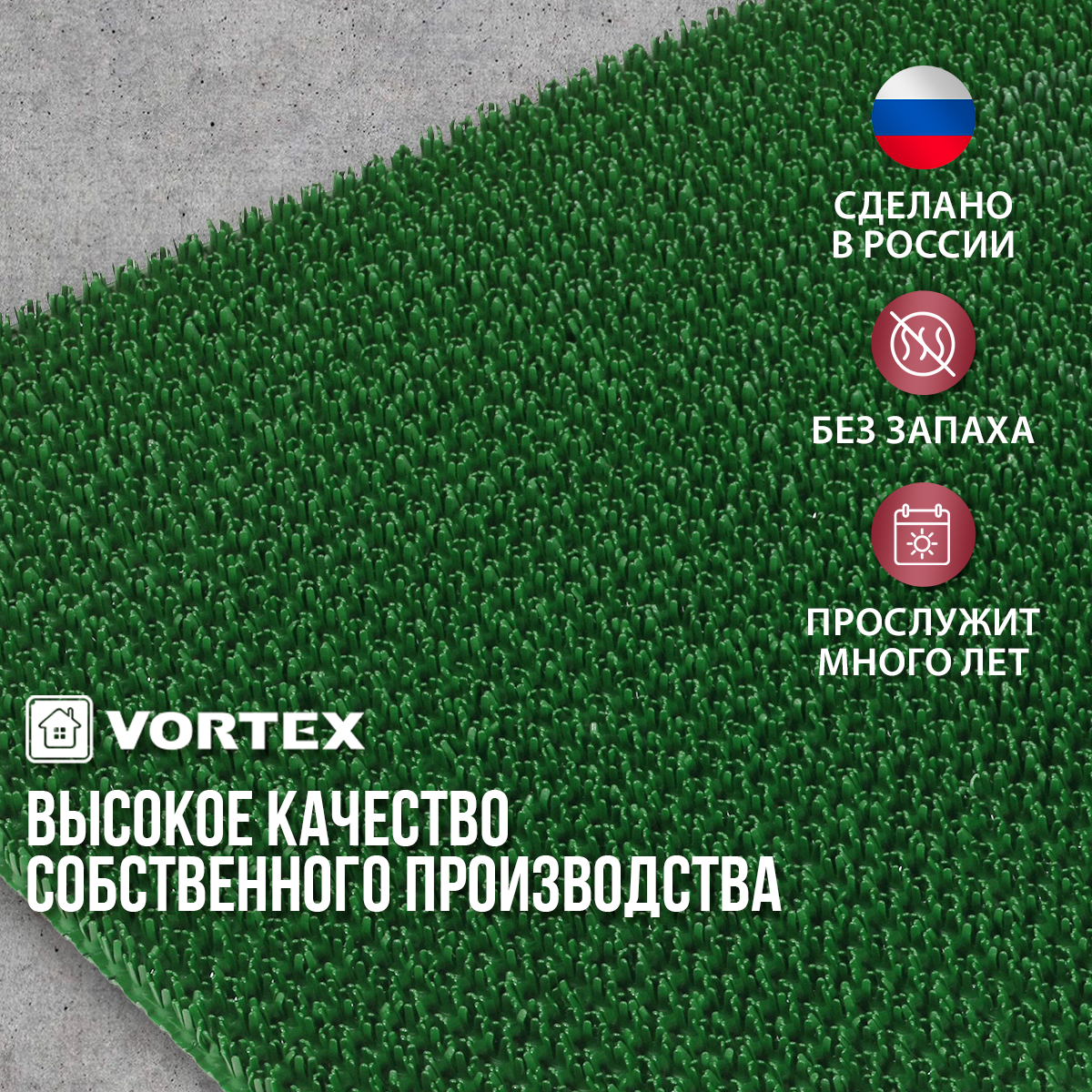 СДЕЛАНО
В РОССИИ

БЕЗ ЗАПАХА

ПРОСЛУЖИТ
МНОГО ЛЕТ

VORTEX

ВЫСОКОЕ КАЧЕСТВО
СОБСТВЕННОГО ПРОИЗВОДСТВА